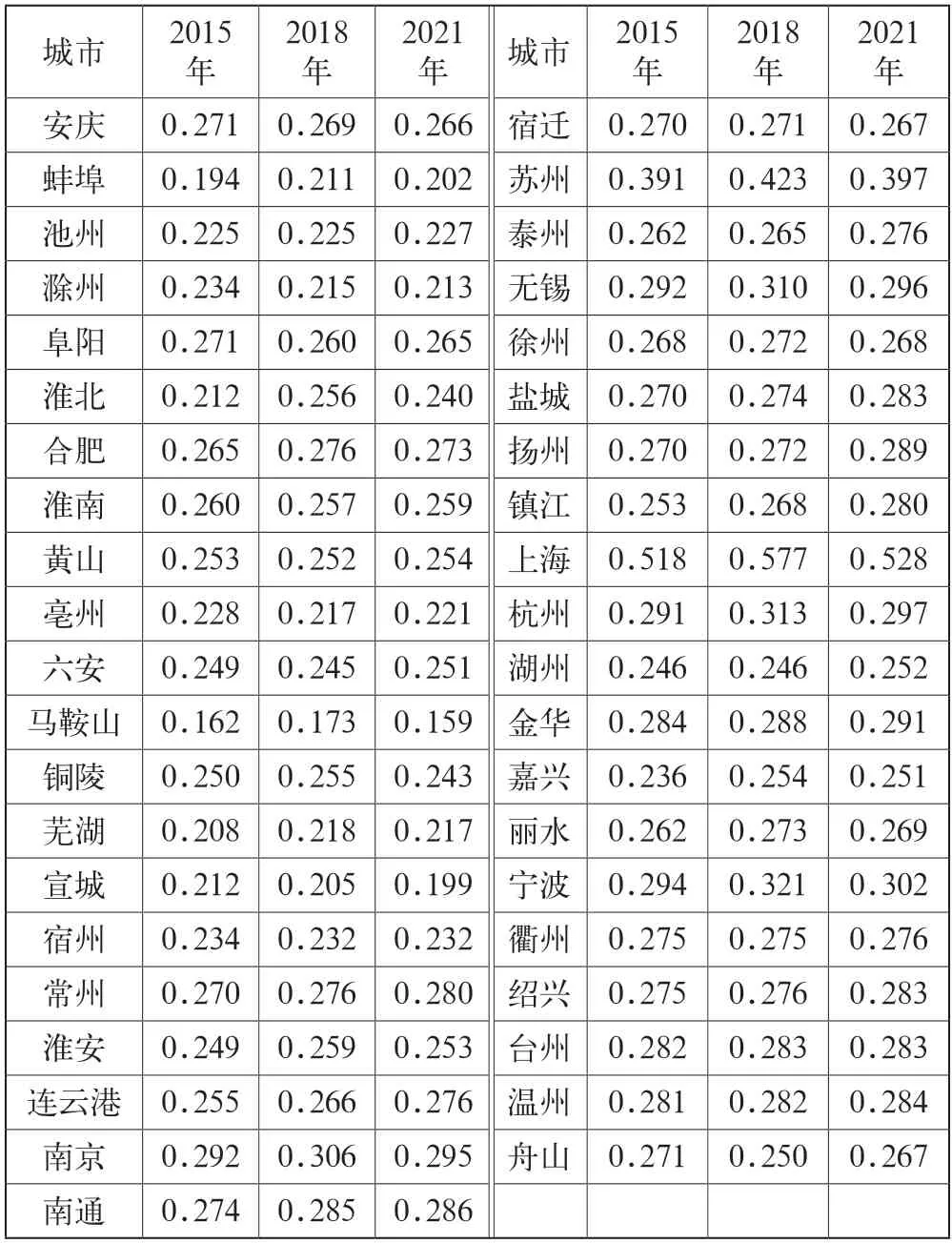 | 城市 | 2015年 | 2018年 | 2021年 | 城市 | 2015年 | 2018年 | 2021年 |
|---|---|---|---|---|---|---|---|
| 安庆 | 0.271 | 0.269 | 0.266 | 宿迁 | 0.270 | 0.271 | 0.267 |
| 蚌埠 | 0.194 | 0.211 | 0.202 | 苏州 | 0.391 | 0.423 | 0.397 |
| 池州 | 0.225 | 0.225 | 0.227 | 泰州 | 0.262 | 0.265 | 0.276 |
| 滁州 | 0.234 | 0.215 | 0.213 | 无锡 | 0.292 | 0.310 | 0.296 |
| 阜阳 | 0.271 | 0.260 | 0.265 | 徐州 | 0.268 | 0.272 | 0.268 |
| 淮北 | 0.212 | 0.256 | 0.240 | 盐城 | 0.270 | 0.274 | 0.283 |
| 合肥 | 0.265 | 0.276 | 0.273 | 扬州 | 0.270 | 0.272 | 0.289 |
| 淮南 | 0.260 | 0.257 | 0.259 | 镇江 | 0.253 | 0.268 | 0.280 |
| 黄山 | 0.253 | 0.252 | 0.254 | 上海 | 0.518 | 0.577 | 0.528 |
| 亳州 | 0.228 | 0.217 | 0.221 | 杭州 | 0.291 | 0.313 | 0.297 |
| 六安 | 0.249 | 0.245 | 0.251 | 湖州 | 0.246 | 0.246 | 0.252 |
| 马鞍山 | 0.162 | 0.173 | 0.159 | 金华 | 0.284 | 0.288 | 0.291 |
| 铜陵 | 0.250 | 0.255 | 0.243 | 嘉兴 | 0.236 | 0.254 | 0.251 |
| 芜湖 | 0.208 | 0.218 | 0.217 | 丽水 | 0.262 | 0.273 | 0.269 |
| 宣城 | 0.212 | 0.205 | 0.199 | 宁波 | 0.294 | 0.321 | 0.302 |
| 宿州 | 0.234 | 0.232 | 0.232 | 衢州 | 0.275 | 0.275 | 0.276 |
| 常州 | 0.270 | 0.276 | 0.280 | 绍兴 | 0.275 | 0.276 | 0.283 |
| 淮安 | 0.249 | 0.259 | 0.253 | 台州 | 0.282 | 0.283 | 0.283 |
| 连云港 | 0.255 | 0.266 | 0.276 | 温州 | 0.281 | 0.282 | 0.284 |
| 南京 | 0.292 | 0.306 | 0.295 | 舟山 | 0.271 | 0.250 | 0.267 |
| 南通 | 0.274 | 0.285 | 0.286 | | | | |